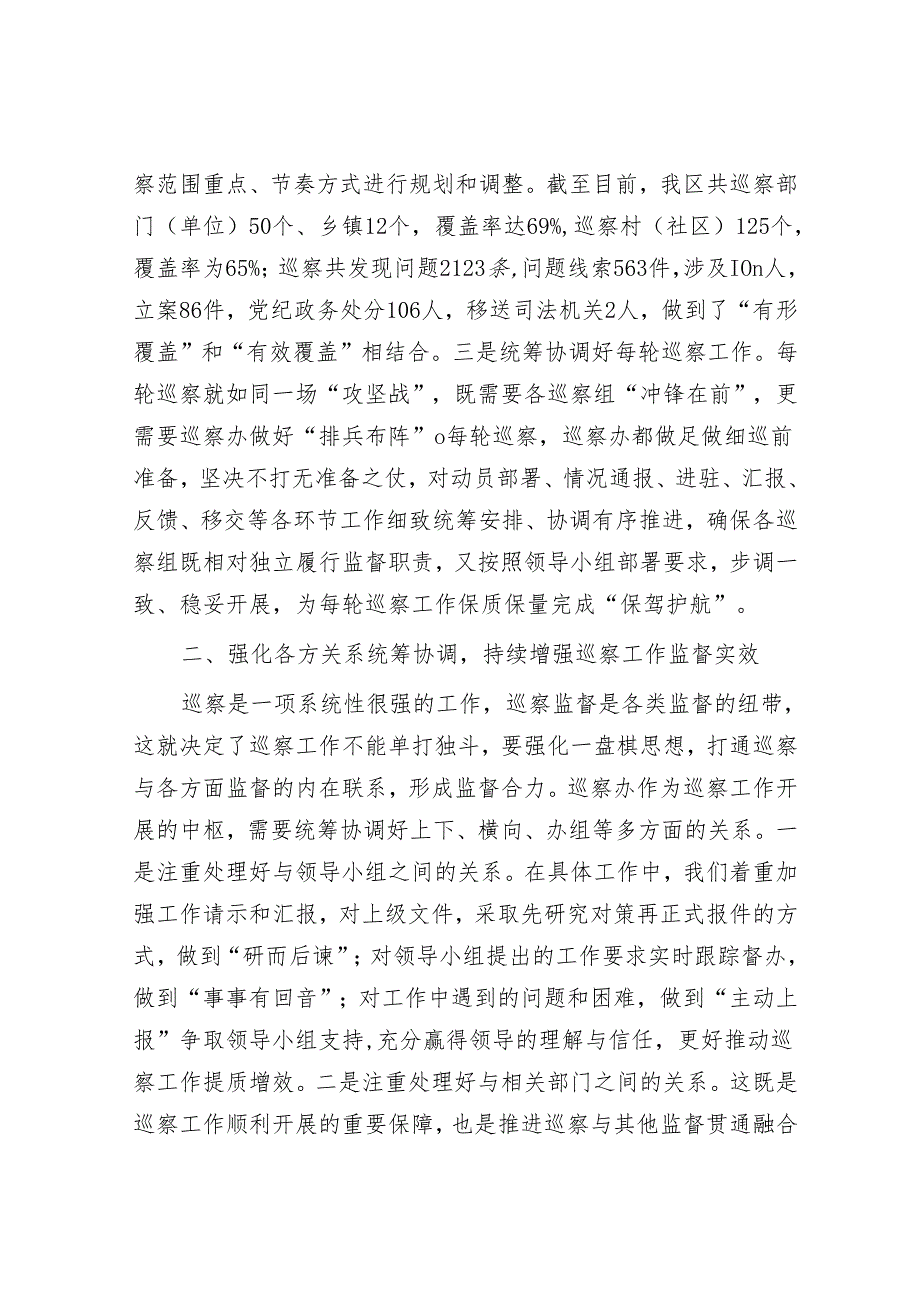 察范围重点、节奏方式进行规划和调整。截至目前，我区共巡察部门（单位）50个、乡镇12个，覆盖率达69%,巡察村（社区）125个，覆盖率为65%；巡察共发现问题2123条,问题线索563件,涉及IOn人，立案86件，党纪政务处分106人，移送司法机关2人，做到了“有形覆盖”和“有效覆盖”相结合。三是统筹协调好每轮巡察工作。每轮巡察就如同一场“攻坚战”，既需要各巡察组“冲锋在前”，更需要巡察办做好“排兵布阵”o每轮巡察，巡察办都做足做细巡前准备，坚决不打无准备之仗，对动员部署、情况通报、进驻、汇报、反馈、移交等各环节工作细致统筹安排、协调有序推进，确保各巡察组既相对独立履行监督职责，又按照领导小组部署要求，步调一致、稳妥开展，为每轮巡察工作保质保量完成“保驾护航”。

二、强化各方关系统筹协调，持续增强巡察工作监督实效

巡察是一项系统性很强的工作，巡察监督是各类监督的纽带，这就决定了巡察工作不能单打独斗，要强化一盘棋思想，打通巡察与各方面监督的内在联系，形成监督合力。巡察办作为巡察工作开展的中枢，需要统筹协调好上下、横向、办组等多方面的关系。一是注重处理好与领导小组之间的关系。在具体工作中，我们着重加强工作请示和汇报，对上级文件，采取先研究对策再正式报件的方式，做到“研而后谏”；对领导小组提出的工作要求实时跟踪督办，做到“事事有回音”；对工作中遇到的问题和困难，做到“主动上报”争取领导小组支持,充分赢得领导的理解与信任，更好推动巡察工作提质增效。二是注重处理好与相关部门之间的关系。这既是巡察工作顺利开展的重要保障，也是推进巡察与其他监督贯通融合